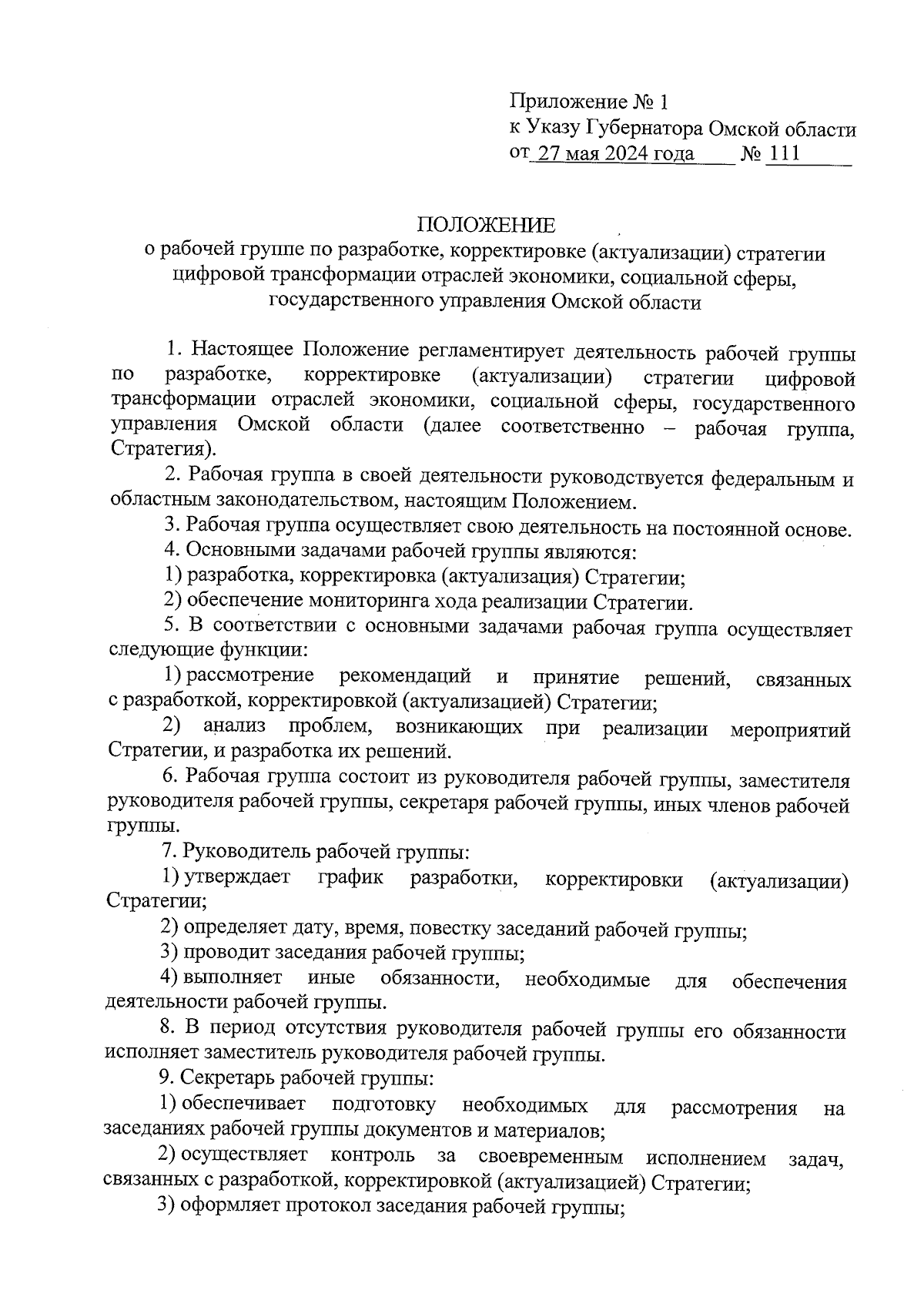 Приложение № 1
к Указу Губернатора Омской области
от 27 мая 2024 года № 111

ПОЛОЖЕНИЕ
о рабочей группе по разработке, корректировке (актуализации) стратегии цифровой трансформации отраслей экономики, социальной сферы, государственного управления Омской области

1. Настоящее Положение регламентирует деятельность рабочей группы по разработке, корректировке (актуализации) стратегии цифровой трансформации отраслей экономики, социальной сферы, государственного управления Омской области (далее соответственно – рабочая группа, Стратегия).

2. Рабочая группа в своей деятельности руководствуется федеральным и областным законодательством, настоящим Положением.

3. Рабочая группа осуществляет свою деятельность на постоянной основе.

4. Основными задачами рабочей группы являются:

1) разработка, корректировка (актуализация) Стратегии;

2) обеспечение мониторинга хода реализации Стратегии.

5. В соответствии с основными задачами рабочая группа осуществляет следующие функции:

1) рассмотрение рекомендаций и принятие решений, связанных с разработкой, корректировкой (актуализацией) Стратегии;

2) анализ проблем, возникающих при реализации мероприятий Стратегии, и разработка их решений.

6. Рабочая группа состоит из руководителя рабочей группы, заместителя руководителя рабочей группы, секретаря рабочей группы, иных членов рабочей группы.

7. Руководитель рабочей группы:

1) утверждает график разработки, корректировки (актуализации) Стратегии;

2) определяет дату, время, повестку заседаний рабочей группы;

3) проводит заседания рабочей группы;

4) выполняет иные обязанности, необходимые для обеспечения деятельности рабочей группы.

8. В период отсутствия руководителя рабочей группы его обязанности исполняет заместитель руководителя рабочей группы.

9. Секретарь рабочей группы:

1) обеспечивает подготовку необходимых для рассмотрения на заседаниях рабочей группы документов и материалов;

2) осуществляет контроль за своевременным исполнением задач, связанных с разработкой, корректировкой (актуализацией) Стратегии;

3) оформляет протокол заседания рабочей группы;